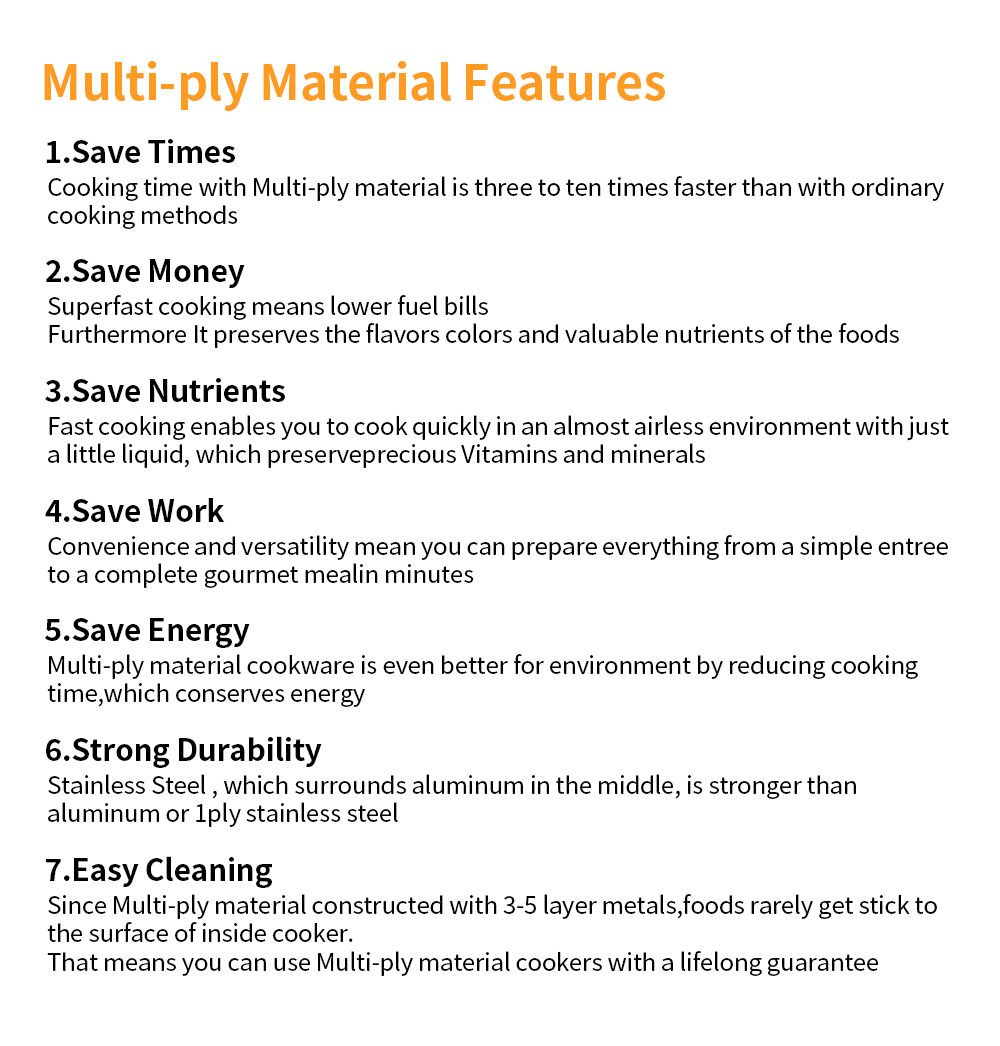 Multi-ply Material Features

1.Save Times
Cooking time with Multi-ply material is three to ten times faster than with ordinary cooking methods

2.Save Money
Superfast cooking means lower fuel bills
Furthermore It preserves the flavors colors and valuable nutrients of the foods

3.Save Nutrients
Fast cooking enables you to cook quickly in an almost airless environment with just a little liquid, which preserveprecious Vitamins and minerals

4.Save Work
Convenience and versatility mean you can prepare everything from a simple entree to a complete gourmet mealin minutes

5.Save Energy
Multi-ply material cookware is even better for environment by reducing cooking time,which conserves energy

6.Strong Durability
Stainless Steel , which surrounds aluminum in the middle, is stronger than aluminum or 1ply stainless steel

7.Easy Cleaning
Since Multi-ply material constructed with 3-5 layer metals,foods rarely get stick to the surface of inside cooker.
That means you can use Multi-ply material cookers with a lifelong guarantee